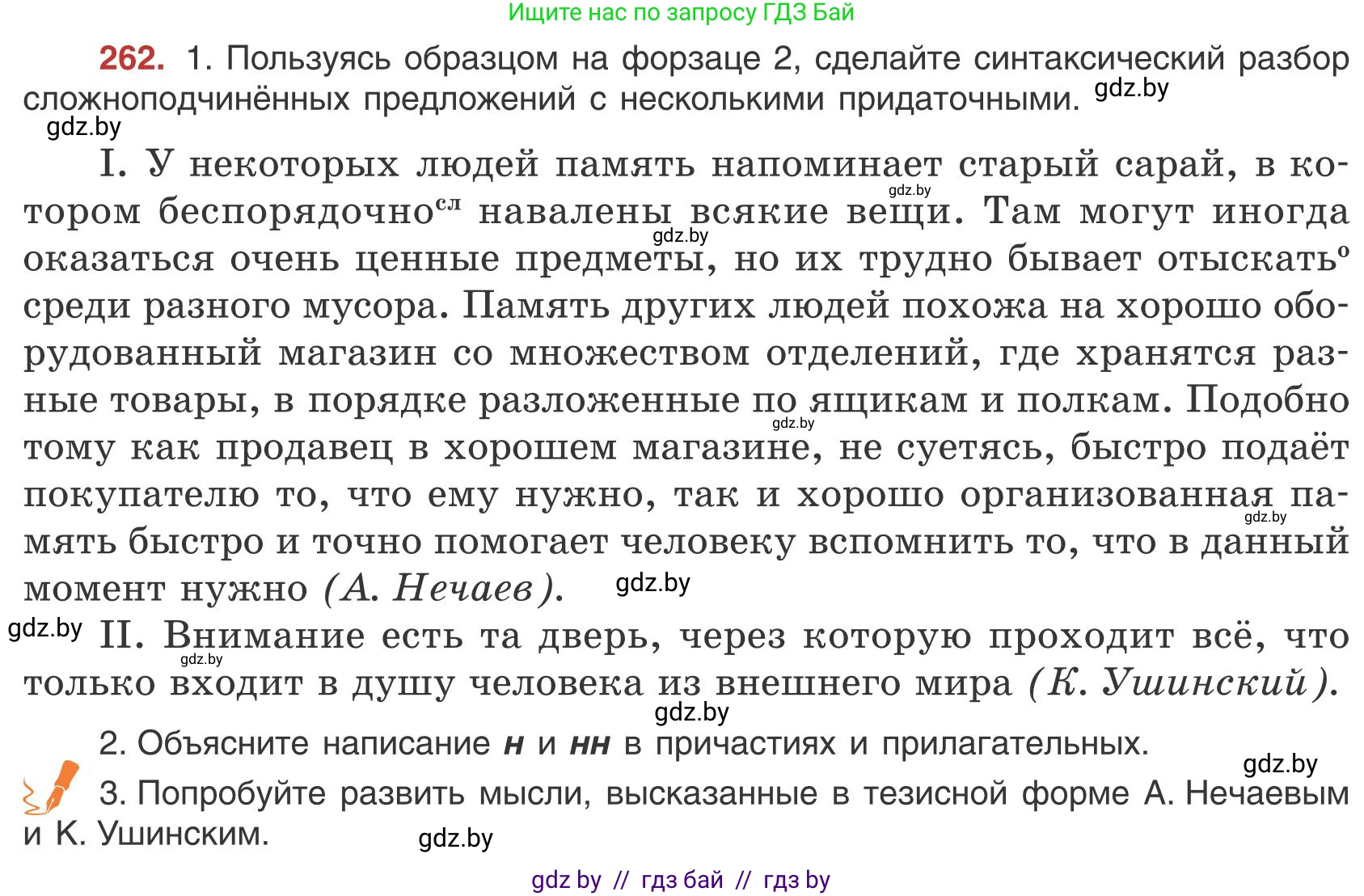 Ищите нас по запросу ГДЗ Бай

262. 1. Пользуясь образцом на форзаце 2, сделайте синтаксический разбор сложноподчинённых предложений с несколькими придаточными. gdz.by

gdz.by

I. У некоторых людей память напоминает старый сарай, в котором беспорядочно$^{сл}$ навалены всякие вещи. Там могут иногда оказаться очень ценные предметы, но их трудно бывает отыскать$^{о}$ среди разного мусора. Память других людей похожа на хорошо оборудованный магазин со множеством отделений, где хранятся разные товары, в порядке разложенные по ящикам и полкам. Подобно тому как продавец в хорошем магазине, не суетясь, быстро подаёт покупателю то, что ему нужно, так и хорошо организованная память быстро и точно помогает человеку вспомнить то, что в данный момент нужно (А. Нечаев). gdz.by

gdz.by II. Внимание есть та дверь, через которую проходит всё, что только входит в душу человека из внешнего мира (К. Ушинский).

gdz.by

2. Объясните написание н и нн в причастиях и прилагательных.

gdz.by

3. Попробуйте развить мысли, высказанные в тезисной форме А. Нечаевым и К. Ушинским. gdz.by

gdz by // гдз бай // гдз by